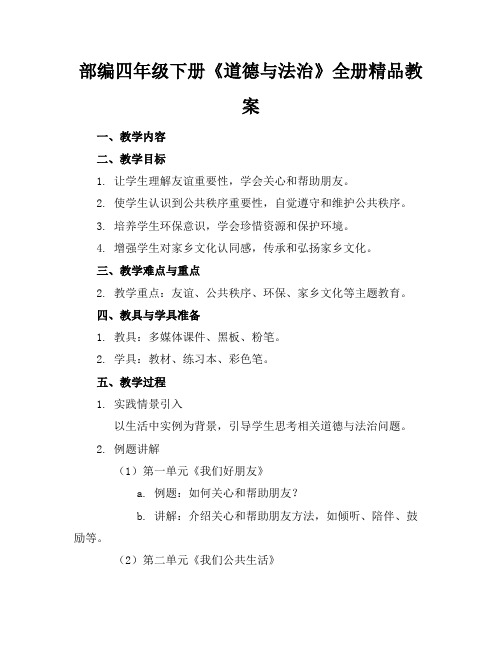 部编四年级下册《道德与法治》全册精品教案

一、教学内容

二、教学目标

1. 让学生理解友谊重要性，学会关心和帮助朋友。

2. 使学生认识到公共秩序重要性，自觉遵守和维护公共秩序。

3. 培养学生环保意识，学会珍惜资源和保护环境。

4. 增强学生对家乡文化认同感，传承和弘扬家乡文化。

三、教学难点与重点

2. 教学重点：友谊、公共秩序、环保、家乡文化等主题教育。

四、教具与学具准备

1. 教具：多媒体课件、黑板、粉笔。

2. 学具：教材、练习本、彩色笔。

五、教学过程

1. 实践情景引入

以生活中实例为背景，引导学生思考相关道德与法治问题。

2. 例题讲解

（1）第一单元《我们好朋友》

a. 例题：如何关心和帮助朋友？

b. 讲解：介绍关心和帮助朋友方法，如倾听、陪伴、鼓励等。

（2）第二单元《我们公共生活》